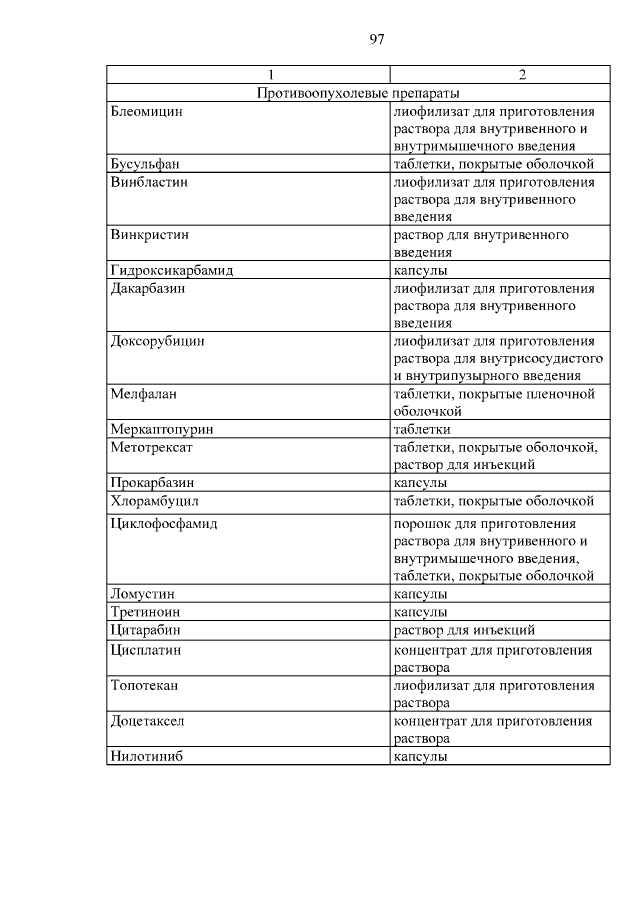 97

| 1 | 2 |
|---|---|
| Противоопухолевые препараты | |
| Блеомицин | лиофилизат для приготовления раствора для внутривенного и внутримышечного введения |
| Бусульфан | таблетки, покрытые оболочкой |
| Винбластин | лиофилизат для приготовления раствора для внутривенного введения |
| Винкристин | раствор для внутривенного введения |
| Гидроксикарбамид | капсулы |
| Дакарбазин | лиофилизат для приготовления раствора для внутривенного введения |
| Доксорубицин | лиофилизат для приготовления раствора для внутрисосудистого и внутрипузырного введения |
| Мелфалан | таблетки, покрытые пленочной оболочкой |
| Меркаптопурин | таблетки |
| Метотрексат | таблетки, покрытые оболочкой, раствор для инъекций |
| Прокарбазин | капсулы |
| Хлорамбуцил | таблетки, покрытые оболочкой |
| Циклофосфамид | порошок для приготовления раствора для внутривенного и внутримышечного введения, таблетки, покрытые оболочкой |
| Ломустин | капсулы |
| Третиноин | капсулы |
| Цитарабин | раствор для инъекций |
| Цисплатин | концентрат для приготовления раствора |
| Топотекан | лиофилизат для приготовления раствора |
| Доцетаксел | концентрат для приготовления раствора |
| Нилотиниб | капсулы |